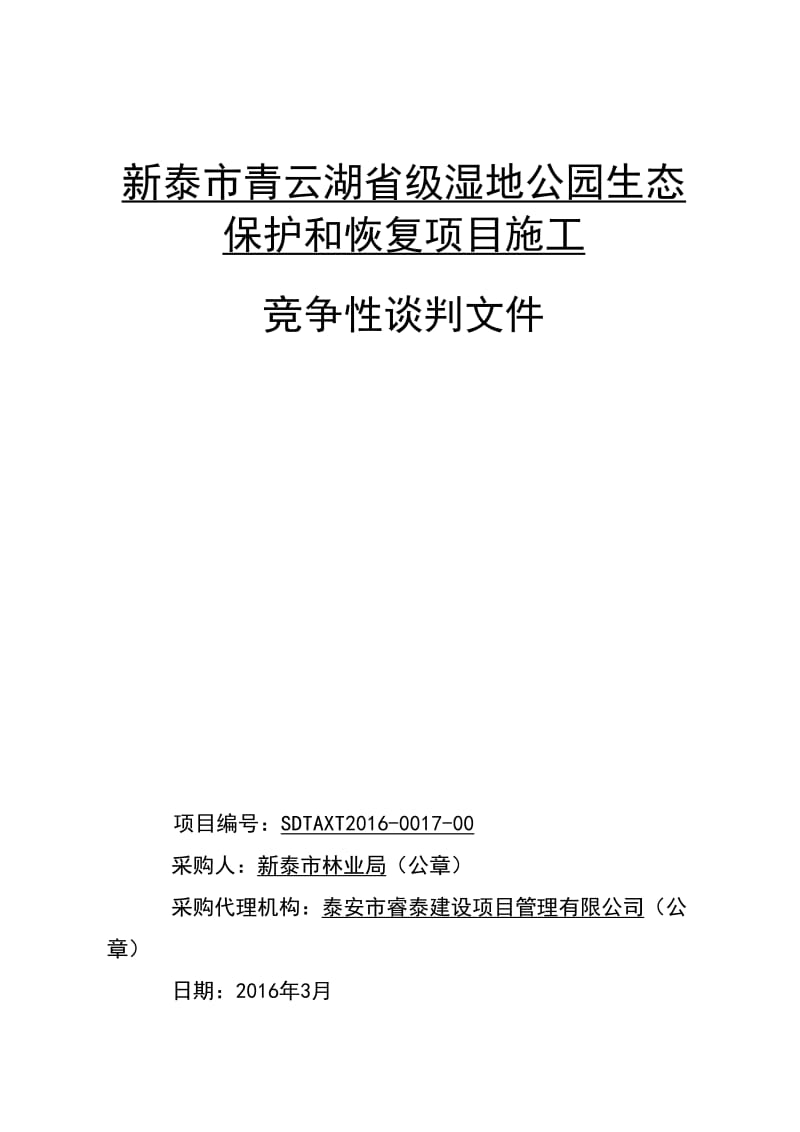 新泰市青云湖省级湿地公园生态保护和恢复项目施工

竞争性谈判文件

项目编号：SDTAXT2016-0017-00

采购人：新泰市林业局（公章）

采购代理机构：泰安市睿泰建设项目管理有限公司（公章）

日期：2016年3月